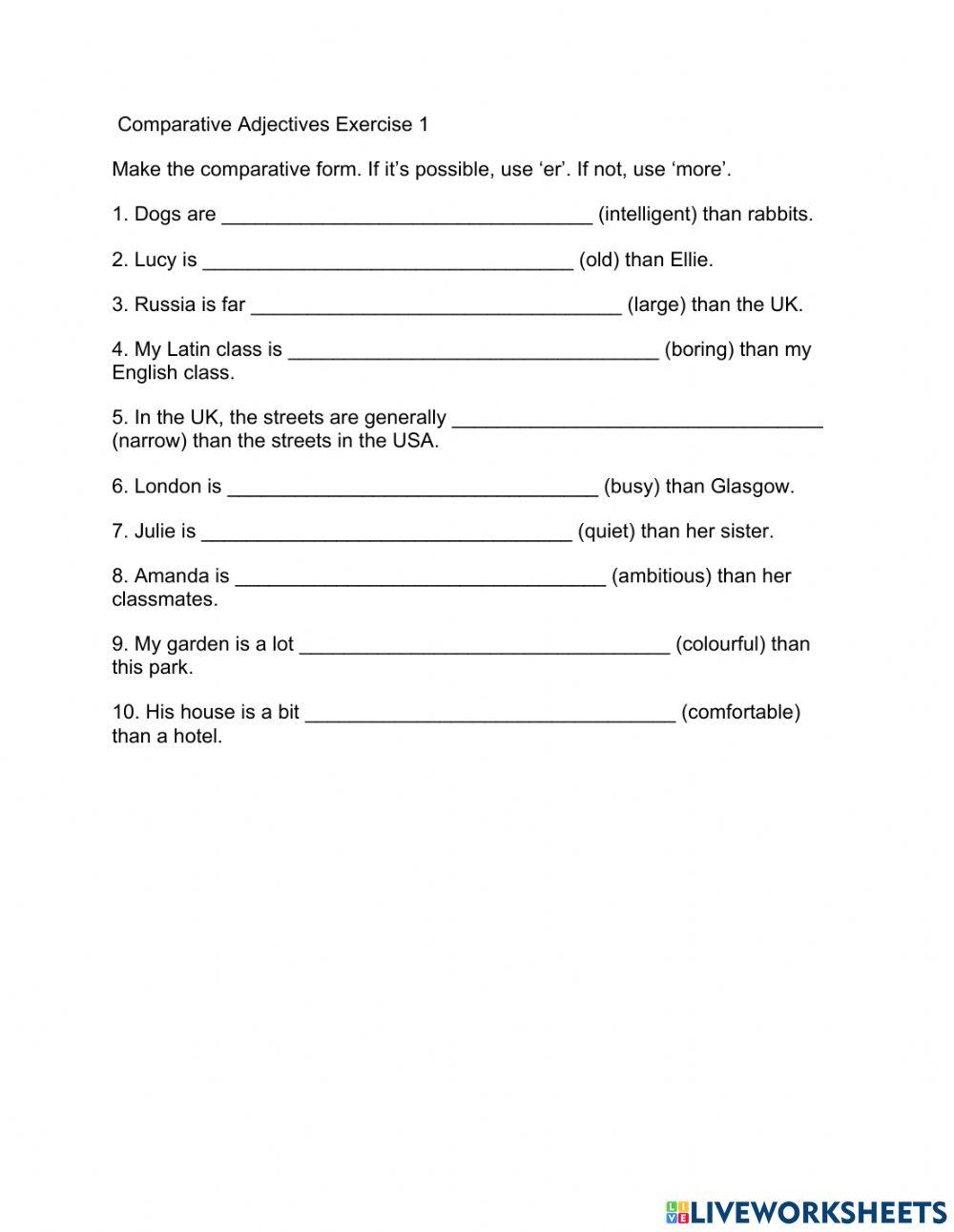 Comparative Adjectives Exercise 1

Make the comparative form. If it's possible, use 'er'. If not, use 'more'.

1. Dogs are _________________________________ (intelligent) than rabbits.

2. Lucy is _________________________________ (old) than Ellie.

3. Russia is far _________________________________ (large) than the UK.

4. My Latin class is _________________________________ (boring) than my English class.

5. In the UK, the streets are generally _________________________________ (narrow) than the streets in the USA.

6. London is _________________________________ (busy) than Glasgow.

7. Julie is _________________________________ (quiet) than her sister.

8. Amanda is _________________________________ (ambitious) than her classmates.

9. My garden is a lot _________________________________ (colourful) than this park.

10. His house is a bit _________________________________ (comfortable) than a hotel.

LIVEWORKSHEETS